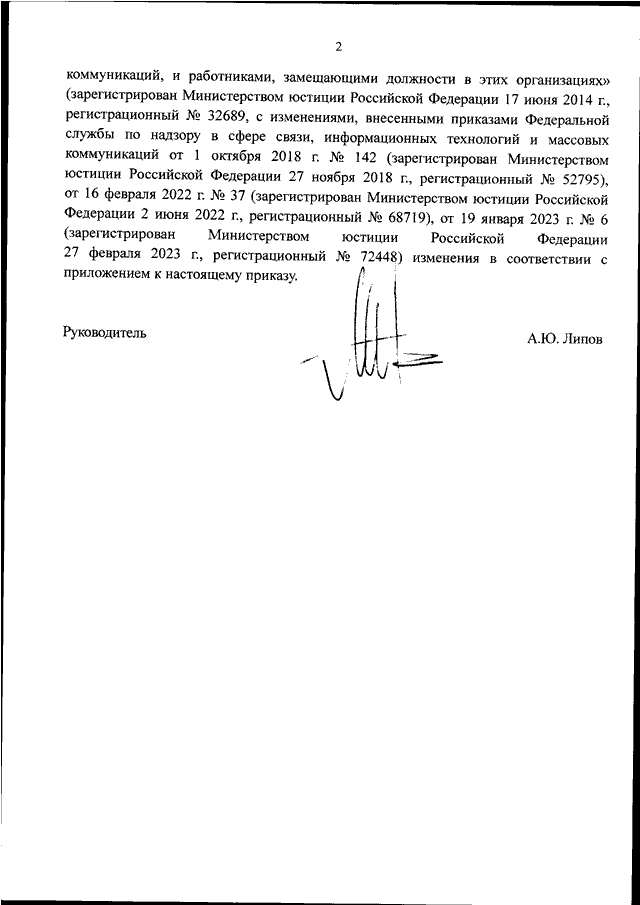 2

коммуникаций, и работниками, замещающими должности в этих организациях» (зарегистрирован Министерством юстиции Российской Федерации 17 июня 2014 г., регистрационный № 32689, с изменениями, внесенными приказами Федеральной службы по надзору в сфере связи, информационных технологий и массовых коммуникаций от 1 октября 2018 г. № 142 (зарегистрирован Министерством юстиции Российской Федерации 27 ноября 2018 г., регистрационный № 52795), от 16 февраля 2022 г. № 37 (зарегистрирован Министерством юстиции Российской Федерации 2 июня 2022 г., регистрационный № 68719), от 19 января 2023 г. № 6 (зарегистрирован Министерством юстиции Российской Федерации 27 февраля 2023 г., регистрационный № 72448) изменения в соответствии с приложением к настоящему приказу.

Руководитель

А.Ю. Липов